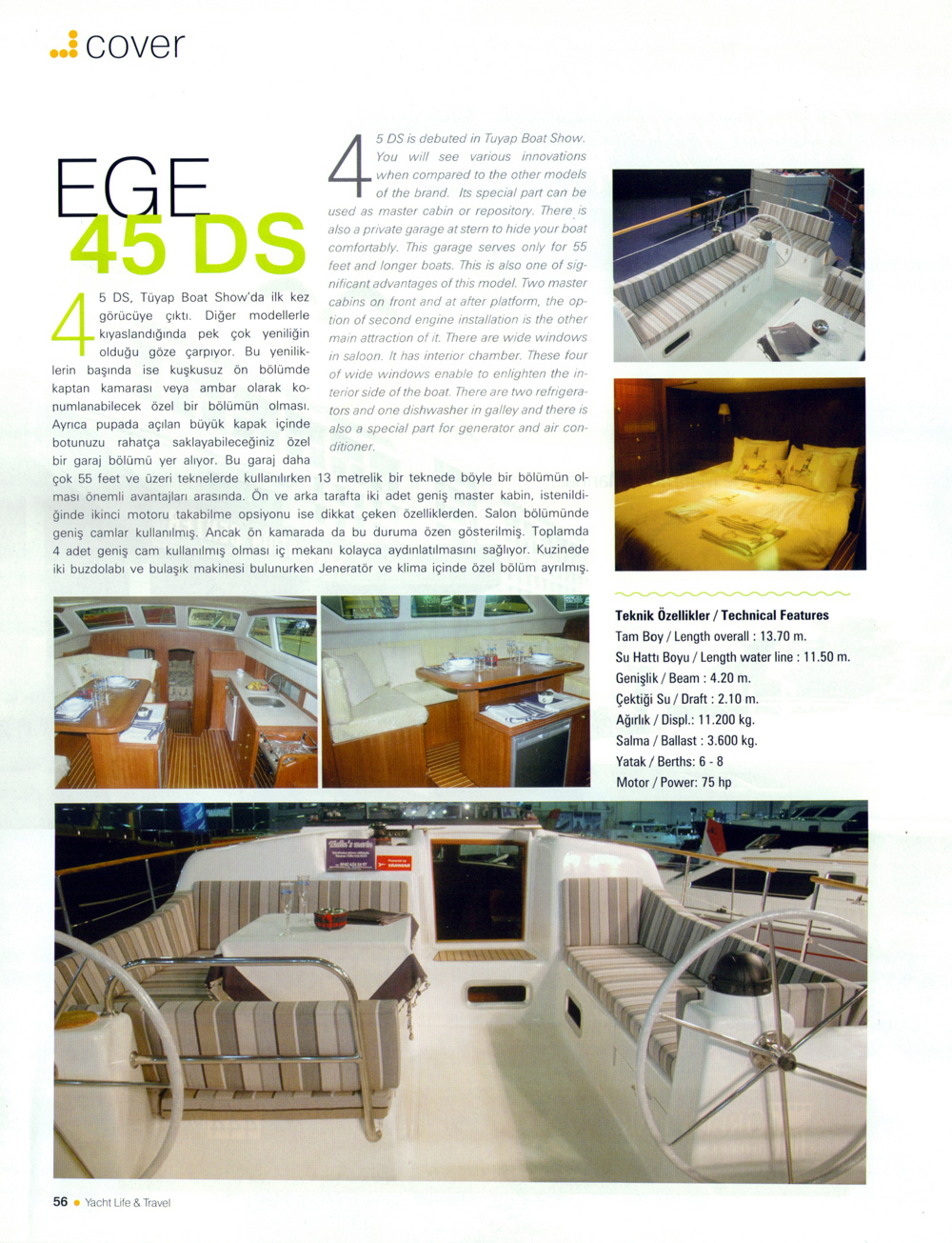 cover

EGE
45 DS

45 DS, Tüyap Boat Show'da ilk kez görücüye çıktı. Diğer modellerle kıyaslandığında pek çok yeniliğin olduğu göze çarpıyor. Bu yeniliklerin başında ise kuşkusuz ön bölümde kaptan kamarası veya ambar olarak konumlanabilecek özel bir bölümün olması. Ayrıca pupada açılan büyük kapak içinde botunuzu rahatça saklayabileceğiniz özel bir garaj bölümü yer alıyor. Bu garaj daha çok 55 feet ve üzeri teknelerde kullanılırken 13 metrelik bir teknede böyle bir bölümün olması önemli avantajları arasında. Ön ve arka tarafta iki adet geniş master kabin, istenildiğinde ikinci motoru takabilme opsiyonu ise dikkat çeken özelliklerden. Salon bölümünde geniş camlar kullanılmış. Ancak ön kamarada da bu duruma özen gösterilmiş. Toplamda 4 adet geniş cam kullanılmış olması iç mekanı kolayca aydınlatılmasını sağlıyor. Kuzinede iki buzdolabı ve bulaşık makinesi bulunurken Jeneratör ve klima içinde özel bölüm ayrılmış.

45 DS is debuted in Tuyap Boat Show. You will see various innovations when compared to the other models of the brand. Its special part can be used as master cabin or repository. There is also a private garage at stern to hide your boat comfortably. This garage serves only for 55 feet and longer boats. This is also one of significant advantages of this model. Two master cabins on front and at after platform, the option of second engine installation is the other main attraction of it. There are wide windows in saloon. It has interior chamber. These four of wide windows enable to enlighten the interior side of the boat. There are two refrigerators and one dishwasher in galley and there is also a special part for generator and air conditioner.

Teknik Özellikler / Technical Features
Tam Boy / Length overall : 13.70 m.
Su Hattı Boyu / Length water line : 11.50 m.
Genişlik / Beam : 4.20 m.
Çektiği Su / Draft : 2.10 m.
Ağırlık / Displ.: 11.200 kg.
Salma / Ballast : 3.600 kg.
Yatak / Berths: 6 - 8
Motor / Power: 75 hp

56 • Yacht Life & Travel